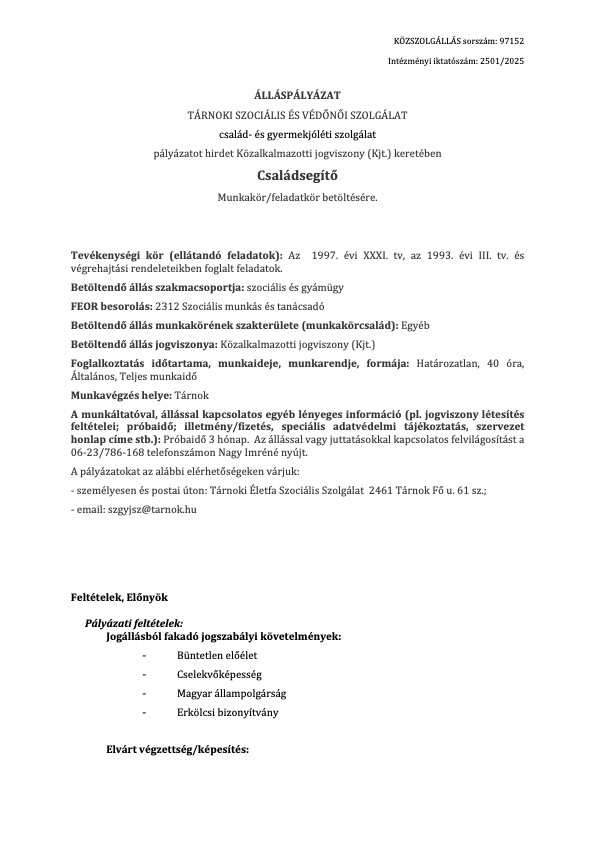 KÖZSZOLGÁLLÁS sorszám: 97152

Intézményi iktatószám: 2501/2025

ÁLLÁSPÁLYÁZAT

TÁRNOKI SZOCIÁLIS ÉS VÉDŐNŐI SZOLGÁLAT

család- és gyermekjóléti szolgálat

pályázatot hirdet Közalkalmazotti jogviszony (Kjt.) keretében

Családsegítő

Munkakör/feladatkör betöltésére.

Tevékenységi kör (ellátandó feladatok): Az 1997. évi XXXI. tv, az 1993. évi III. tv. és végrehajtási rendeleteikben foglalt feladatok.

Betöltendő állás szakmacsoportja: szociális és gyámügy

FEOR besorolás: 2312 Szociális munkás és tanácsadó

Betöltendő állás munkakörének szakterülete (munkakörcsalád): Egyéb

Betöltendő állás jogviszonya: Közalkalmazotti jogviszony (Kjt.)

Foglalkoztatás időtartama, munkaideje, munkarendje, formája: Határozatlan, 40 óra, Általános, Teljes munkaidő

Munkavégzés helye: Tárnok

A munkáltatóval, állással kapcsolatos egyéb lényeges információ (pl. jogviszony létesítés feltételei; próbaidő; illetmény/fizetés, speciális adatvédelmi tájékoztatás, szervezet honlap címe stb.): Próbaidő 3 hónap. Az állással vagy juttatásokkal kapcsolatos felvilágosítást a 06-23/786-168 telefonszámon Nagy Imréné nyújt.

A pályázatokat az alábbi elérhetőségeken várjuk:

- személyesen és postai úton: Tárnoki Életfa Szociális Szolgálat 2461 Tárnok Fő u. 61 sz.;

- email: szgyjsz@tarnok.hu

Feltételek, Előnyök

Pályázati feltételek:

Jogállásból fakadó jogszabályi követelmények:

- Büntetlen előélet
- Cselekvőképesség
- Magyar állampolgárság
- Erkölcsi bizonyítvány

Elvárt végzettség/képesítés: